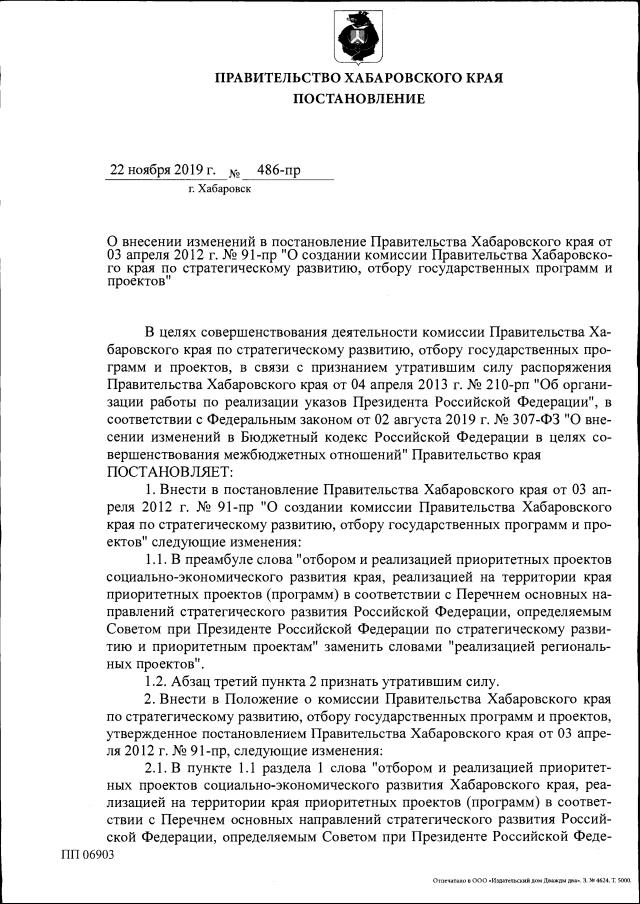 ПРАВИТЕЛЬСТВО ХАБАРОВСКОГО КРАЯ
ПОСТАНОВЛЕНИЕ

22 ноября 2019 г. № 486-пр
г. Хабаровск

О внесении изменений в постановление Правительства Хабаровского края от 03 апреля 2012 г. № 91-пр "О создании комиссии Правительства Хабаровского края по стратегическому развитию, отбору государственных программ и проектов"

В целях совершенствования деятельности комиссии Правительства Хабаровского края по стратегическому развитию, отбору государственных программ и проектов, в связи с признанием утратившим силу распоряжения Правительства Хабаровского края от 04 апреля 2013 г. № 210-рп "Об организации работы по реализации указов Президента Российской Федерации", в соответствии с Федеральным законом от 02 августа 2019 г. № 307-ФЗ "О внесении изменений в Бюджетный кодекс Российской Федерации в целях совершенствования межбюджетных отношений" Правительство края
ПОСТАНОВЛЯЕТ:

1. Внести в постановление Правительства Хабаровского края от 03 апреля 2012 г. № 91-пр "О создании комиссии Правительства Хабаровского края по стратегическому развитию, отбору государственных программ и проектов" следующие изменения:

1.1. В преамбуле слова "отбором и реализацией приоритетных проектов социально-экономического развития края, реализацией на территории края приоритетных проектов (программ) в соответствии с Перечнем основных направлений стратегического развития Российской Федерации, определяемым Советом при Президенте Российской Федерации по стратегическому развитию и приоритетным проектам" заменить словами "реализацией региональных проектов".

1.2. Абзац третий пункта 2 признать утратившим силу.

2. Внести в Положение о комиссии Правительства Хабаровского края по стратегическому развитию, отбору государственных программ и проектов, утвержденное постановлением Правительства Хабаровского края от 03 апреля 2012 г. № 91-пр, следующие изменения:

2.1. В пункте 1.1 раздела 1 слова "отбором и реализацией приоритетных проектов социально-экономического развития Хабаровского края, реализацией на территории края приоритетных проектов (программ) в соответствии с Перечнем основных направлений стратегического развития Российской Федерации, определяемым Советом при Президенте Российской Феде-

ПП 06903

Отпечатано в ООО «Издательский дом Дважды два». З. № 4624. Т. 5000.